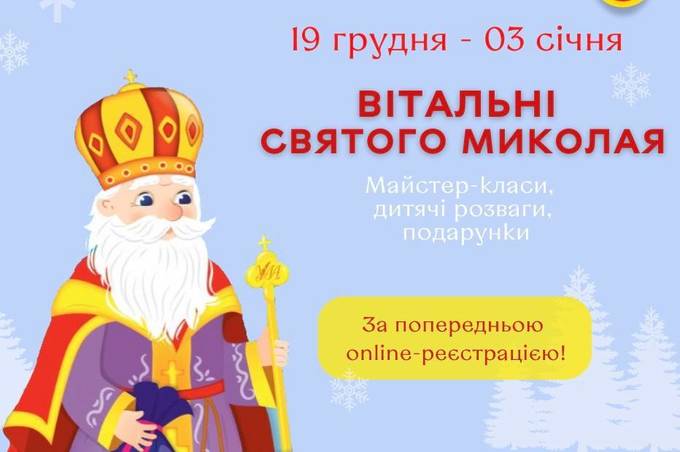 19 грудня - 03 січня

ВІТАЛЬНІ СВЯТОГО МИКОЛАЯ

Майстер-класи, дитячі розваги, подарунки

За попередньою online-реєстрацією!